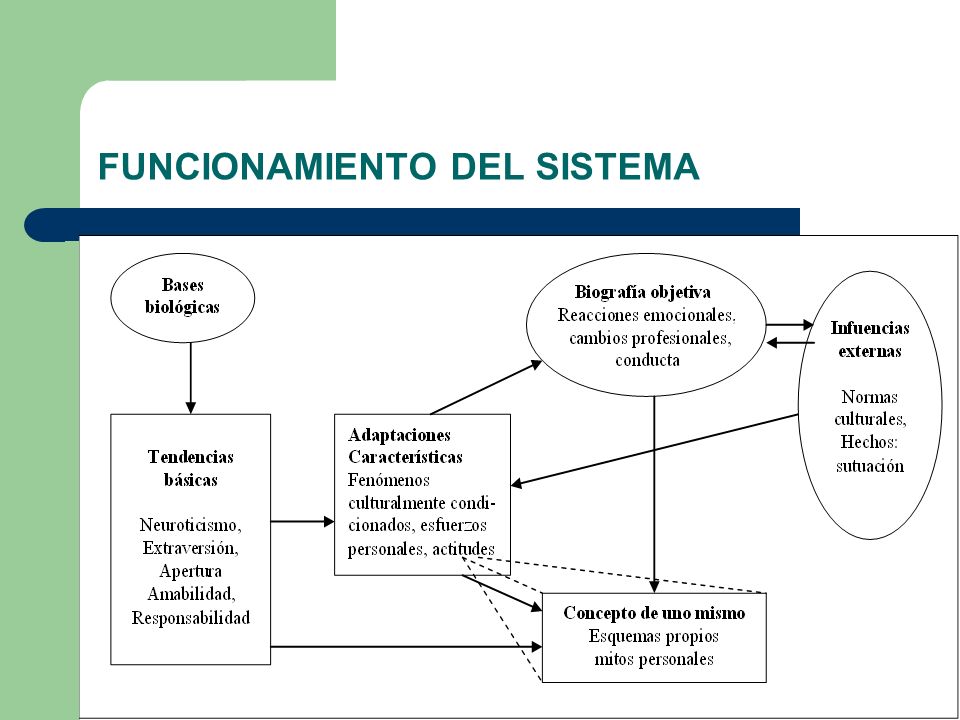 FUNCIONAMIENTO DEL SISTEMA

Bases biológicas

Tendencias básicas

Neuroticismo, Extraversión, Apertura Amabilidad, Responsabilidad

Adaptaciones Características
Fenómenos culturalmente condicionados, esfuerzos personales, actitudes

Biografía objetiva
Reacciones emocionales. cambios profesionales, conducta

Infuencias externas

Normas culturales, Hechos: sutuación

Concepto de uno mismo
Esquemas propios mitos personales